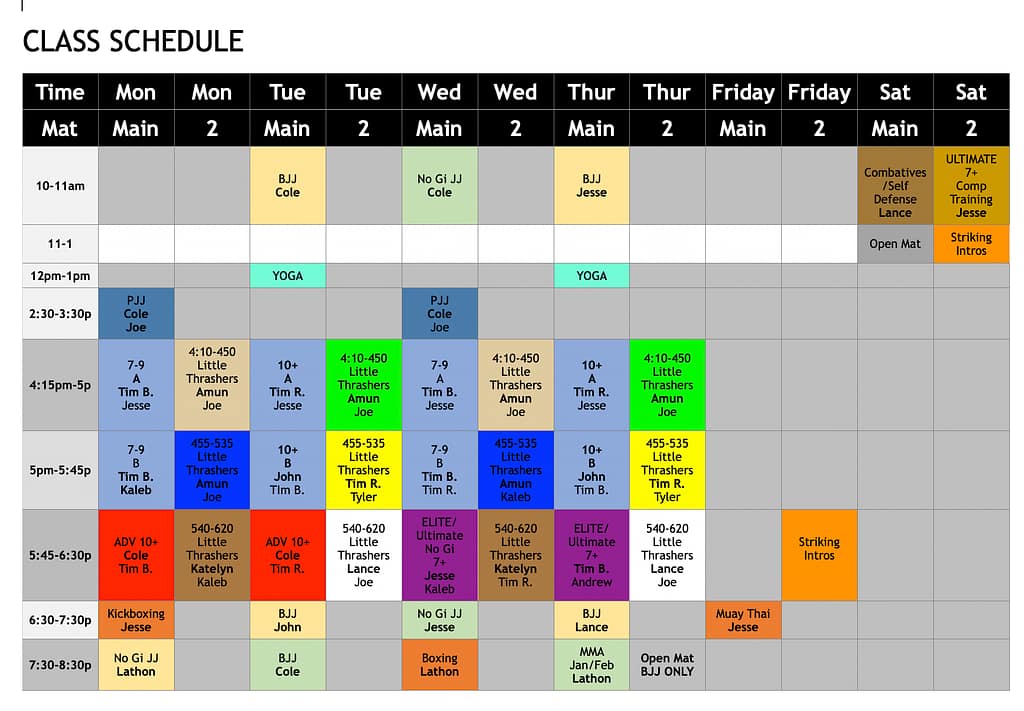 CLASS SCHEDULE

| Time | Mon | Mon | Tue | Tue | Wed | Wed | Thur | Thur | Friday | Friday | Sat | Sat |
|---|---|---|---|---|---|---|---|---|---|---|---|---|
| Mat | Main | 2 | Main | 2 | Main | 2 | Main | 2 | Main | 2 | Main | 2 |
| 10-11am | | | BJJ Cole | | No Gi JJ Cole | | BJJ Jesse | | | | Combatives /Self Defense Lance | ULTIMATE 7+ Comp Training Jesse |
| 11-1 | | | | | | | | | | | Open Mat | Striking Intros |
| 12pm-1pm | | | YOGA | | | | YOGA | | | | | |
| 2:30-3:30p | PJJ Cole Joe | | | | PJJ Cole Joe | | | | | | | |
| 4:15pm-5p | 7-9 A Tim B. Jesse | 4:10-450 Little Thrashers Amun Joe | 10+ A Tim R. Jesse | 4:10-450 Little Thrashers Amun Joe | 7-9 A Tim B. Jesse | 4:10-450 Little Thrashers Amun Joe | 10+ A Tim R. Jesse | 4:10-450 Little Thrashers Amun Joe | | | | |
| 5pm-5:45p | 7-9 B Tim B. Kaleb | 455-535 Little Thrashers Amun Joe | 10+ B John Tim B. | 455-535 Little Thrashers Tim R. Tyler | 7-9 B Tim B. Tim R. | 455-535 Little Thrashers Amun Kaleb | 10+ B John Tim B. | 455-535 Little Thrashers Tim R. Tyler | | | | |
| 5:45-6:30p | ADV 10+ Cole Tim B. | 540-620 Little Thrashers Katelyn Kaleb | ADV 10+ Cole Tim R. | 540-620 Little Thrashers Lance Joe | ELITE/ Ultimate No Gi 7+ Jesse Kaleb | 540-620 Little Thrashers Katelyn Tim R. | ELITE/ Ultimate 7+ Tim B. Andrew | 540-620 Little Thrashers Lance Joe | | Striking Intros | | |
| 6:30-7:30p | Kickboxing Jesse | | BJJ John | | No Gi JJ Jesse | | BJJ Lance | | Muay Thai Jesse | | | |
| 7:30-8:30p | No Gi JJ Lathon | | BJJ Cole | | Boxing Lathon | | MMA Jan/Feb Lathon | Open Mat BJJ ONLY | | | | |